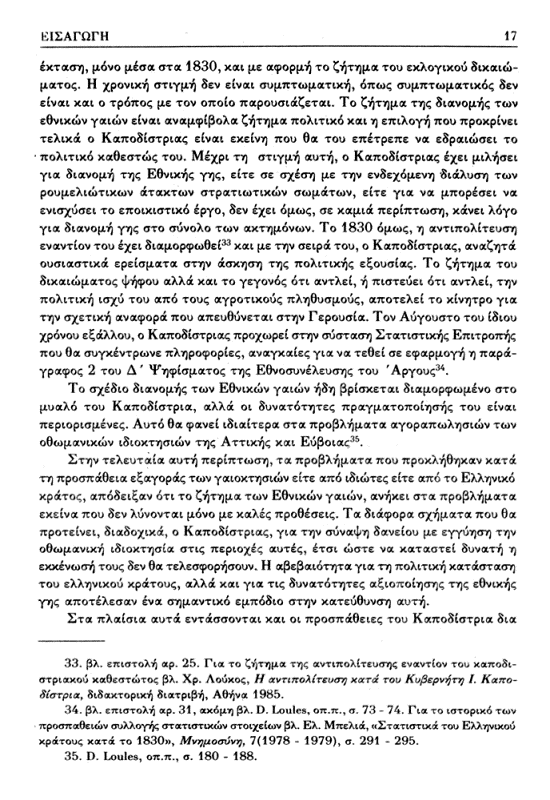 ΕΙΣΑΓΩΓΗ 17

έκταση, μόνο μέσα στα 1830, και με αφορμή το ζήτημα του εκλογικού δικαιώματος. Η χρονική στιγμή δεν είναι συμπτωματική, όπως συμπτωματικός δεν είναι και ο τρόπος με τον οποίο παρουσιάζεται. Το ζήτημα της διανομής των εθνικών γαιών είναι αναμφίβολα ζήτημα πολιτικό και η επιλογή που προκρίνει τελικά ο Καποδίστριας είναι εκείνη που θα του επέτρεπε να εδραιώσει το πολιτικό καθεστώς του. Μέχρι τη στιγμή αυτή, ο Καποδίστριας έχει μιλήσει για διανομή της Εθνικής γης, είτε σε σχέση με την ενδεχόμενη διάλυση των ρουμελιώτικων άτακτων στρατιωτικών σωμάτων, είτε για να μπορέσει να ενισχύσει το εποικιστικό έργο, δεν έχει όμως, σε καμιά περίπτωση, κάνει λόγο για διανομή γης στο σύνολο των ακτημόνων. Το 1830 όμως, η αντιπολίτευση εναντίον του έχει διαμορφωθεί$^{33}$ και με την σειρά του, ο Καποδίστριας, αναζητά ουσιαστικά ερείσματα στην άσκηση της πολιτικής εξουσίας. Το ζήτημα του δικαιώματος ψήφου αλλά και το γεγονός ότι αντλεί, ή πιστεύει ότι αντλεί, την πολιτική ισχύ του από τους αγροτικούς πληθυσμούς, αποτελεί το κίνητρο για την σχετική αναφορά που απευθύνεται στην Γερουσία. Τον Αύγουστο του ίδιου χρόνου εξάλλου, ο Καποδίστριας προχωρεί στην σύσταση Στατιστικής Επιτροπής που θα συγκέντρωνε πληροφορίες, αναγκαίες για να τεθεί σε εφαρμογή η παράγραφος 2 του Δ΄ Ψηφίσματος της Εθνοσυνέλευσης του ΄Αργους$^{34}$.

Το σχέδιο διανομής των Εθνικών γαιών ήδη βρίσκεται διαμορφωμένο στο μυαλό του Καποδίστρια, αλλά οι δυνατότητες πραγματοποίησής του είναι περιορισμένες. Αυτό θα φανεί ιδιαίτερα στα προβλήματα αγοραπωλησιών των οθωμανικών ιδιοκτησιών της Αττικής και Εύβοιας$^{35}$.

Στην τελευταία αυτή περίπτωση, τα προβλήματα που προκλήθηκαν κατά τη προσπάθεια εξαγοράς των γαιοκτησιών είτε από ιδιώτες είτε από το Ελληνικό κράτος, απόδειξαν ότι το ζήτημα των Εθνικών γαιών, ανήκει στα προβλήματα εκείνα που δεν λύνονται μόνο με καλές προθέσεις. Τα διάφορα σχήματα που θα προτείνει, διαδοχικά, ο Καποδίστριας, για την σύναψη δανείου με εγγύηση την οθωμανική ιδιοκτησία στις περιοχές αυτές, έτσι ώστε να καταστεί δυνατή η εκκένωσή τους δεν θα τελεσφορήσουν. Η αβεβαιότητα για τη πολιτική κατάσταση του ελληνικού κράτους, αλλά και για τις δυνατότητες αξιοποίησης της εθνικής γης αποτέλεσαν ένα σημαντικό εμπόδιο στην κατεύθυνση αυτή.

Στα πλαίσια αυτά εντάσσονται και οι προσπάθειες του Καποδίστρια δια

33. βλ. επιστολή αρ. 25. Για το ζήτημα της αντιπολίτευσης εναντίον του καποδιστριακού καθεστώτος βλ. Χρ. Λούκος, Η αντιπολίτευση κατά του Κυβερνήτη Ι. Καποδίστρια, διδακτορική διατριβή, Αθήνα 1985.

34. βλ. επιστολή αρ. 31, ακόμη βλ. D. Loules, οπ.π., σ. 73 - 74. Για το ιστορικό των προσπαθειών συλλογής στατιστικών στοιχείων βλ. Ελ. Μπελιά, «Στατιστικά του Ελληνικού κράτους κατά το 1830», Μνημοσύνη, 7(1978 - 1979), σ. 291 - 295.

35. D. Loules, οπ.π., σ. 180 - 188.